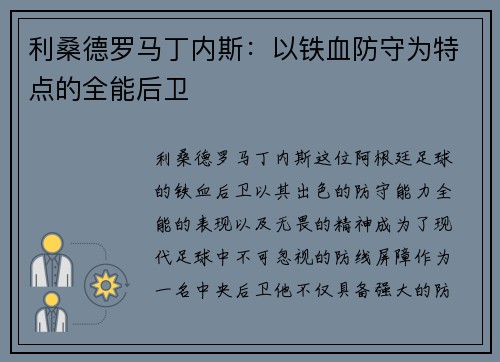 利桑德罗马丁内斯：以铁血防守为特点的全能后卫

利桑德罗马丁内斯这位阿根廷足球的铁血后卫以其出色的防守能力全能的表现以及无畏的精神成为了现代足球中不可忽视的防线屏障作为一名中央后卫他不仅具备强大的防